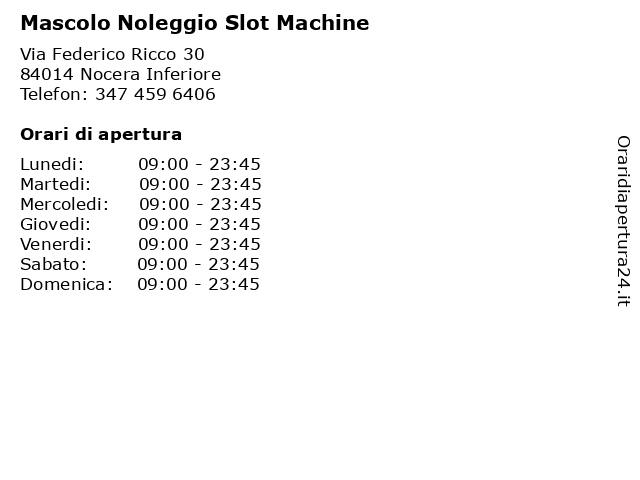 Mascolo Noleggio Slot Machine

Via Federico Ricco 30
84014 Nocera Inferiore
Telefon: 347 459 6406

Orari di apertura

Lunedi: 09:00 - 23:45
Martedi: 09:00 - 23:45
Mercoledi: 09:00 - 23:45
Giovedi: 09:00 - 23:45
Venerdi: 09:00 - 23:45
Sabato: 09:00 - 23:45
Domenica: 09:00 - 23:45

Oraridiapertura24.it